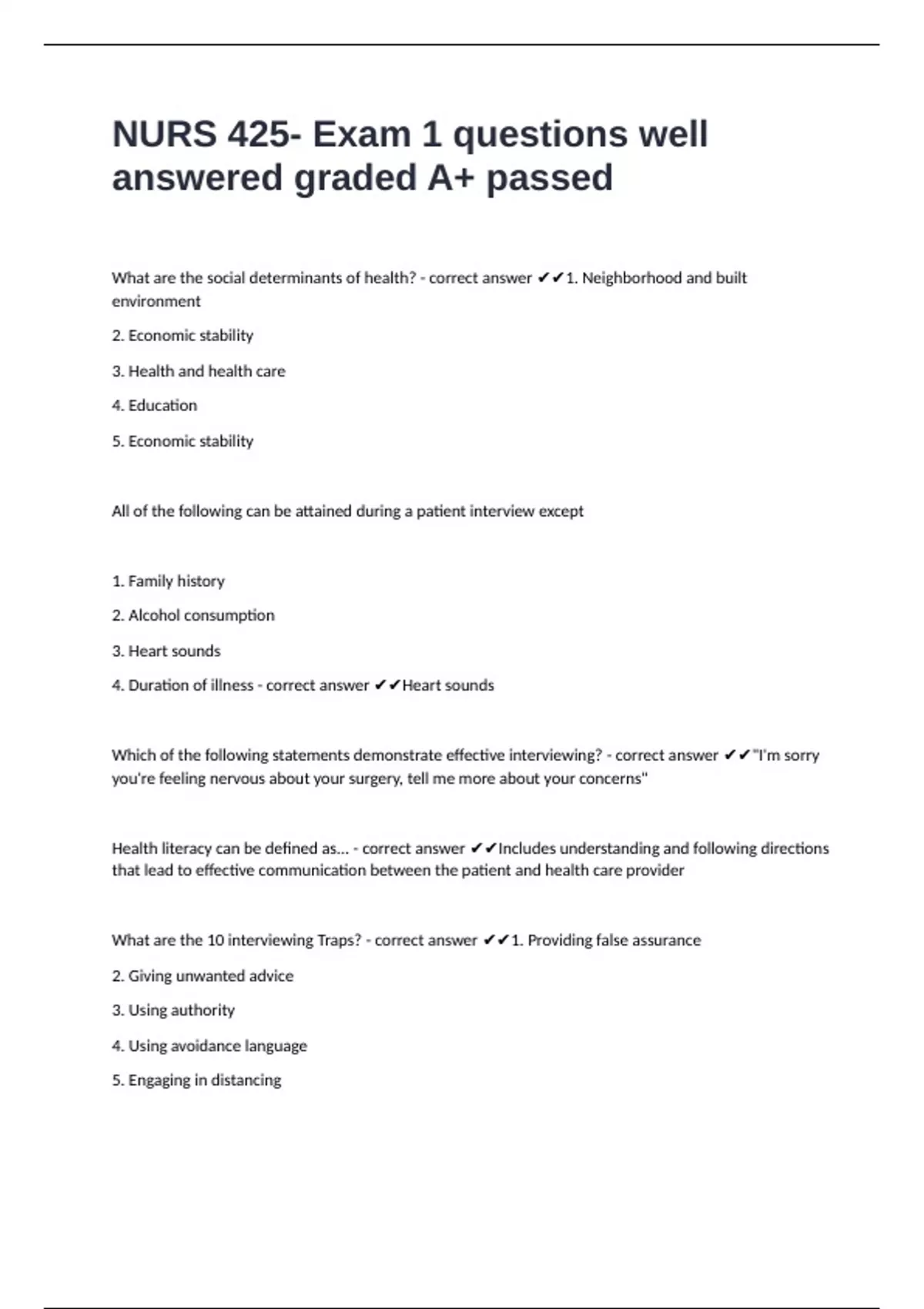 NURS 425- Exam 1 questions well answered graded A+ passed

What are the social determinants of health? - correct answer ✔✔1. Neighborhood and built environment

2. Economic stability

3. Health and health care

4. Education

5. Economic stability

All of the following can be attained during a patient interview except

1. Family history

2. Alcohol consumption

3. Heart sounds

4. Duration of illness - correct answer ✔✔Heart sounds

Which of the following statements demonstrate effective interviewing? - correct answer ✔✔"I'm sorry you're feeling nervous about your surgery, tell me more about your concerns"

Health literacy can be defined as... - correct answer ✔✔Includes understanding and following directions that lead to effective communication between the patient and health care provider

What are the 10 interviewing Traps? - correct answer ✔✔1. Providing false assurance

2. Giving unwanted advice

3. Using authority

4. Using avoidance language

5. Engaging in distancing